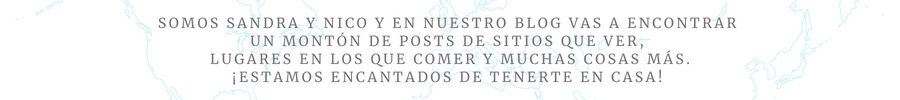 SOMOS SANDRA Y NICO Y EN NUESTRO BLOG VAS A ENCONTRAR UN MONTÓN DE POSTS DE SITIOS QUE VER, LUGARES EN LOS QUE COMER Y MUCHAS COSAS MÁS. ¡ESTAMOS ENCANTADOS DE TENERTE EN CASA!